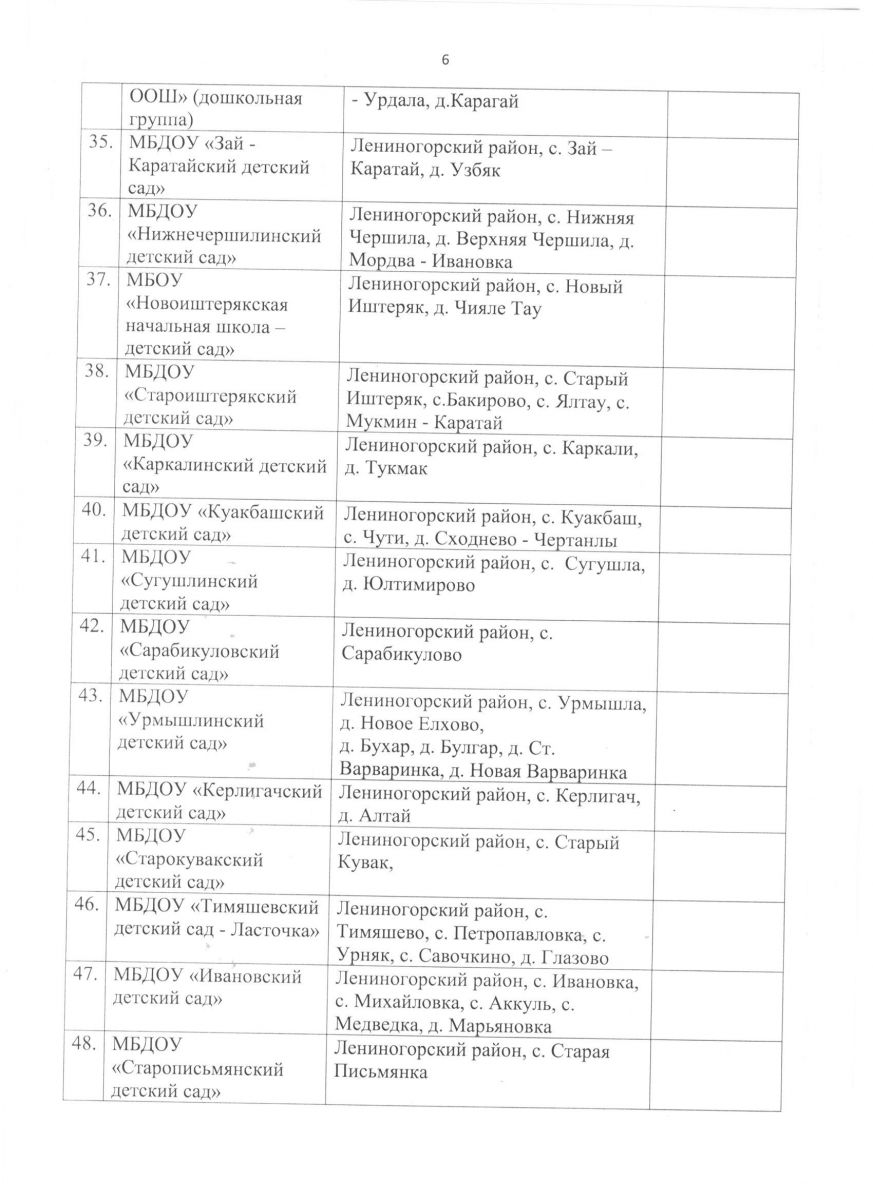 6

| | | | |
|---|---|---|---|
| | ООШ» (дошкольная группа) | - Урдала, д.Карагай | |
| 35. | МБДОУ «Зай - Каратайский детский сад» | Лениногорский район, с. Зай – Каратай, д. Узбяк | |
| 36. | МБДОУ «Нижнечершилинский детский сад» | Лениногорский район, с. Нижняя Чершила, д. Верхняя Чершила, д. Мордва - Ивановка | |
| 37. | МБОУ «Новоиштерякская начальная школа – детский сад» | Лениногорский район, с. Новый Иштеряк, д. Чияле Тау | |
| 38. | МБДОУ «Староиштерякский детский сад» | Лениногорский район, с. Старый Иштеряк, с.Бакирово, с. Ялтау, с. Мукмин - Каратай | |
| 39. | МБДОУ «Каркалинский детский сад» | Лениногорский район, с. Каркали, д. Тукмак | |
| 40. | МБДОУ «Куакбашский детский сад» | Лениногорский район, с. Куакбаш, с. Чути, д. Сходнево - Чертанлы | |
| 41. | МБДОУ «Сугушлинский детский сад» | Лениногорский район, с. Сугушла, д. Юлтимирово | |
| 42. | МБДОУ «Сарабикуловский детский сад» | Лениногорский район, с. Сарабикулово | |
| 43. | МБДОУ «Урмышлинский детский сад» | Лениногорский район, с. Урмышла, д. Новое Елхово, д. Бухар, д. Булгар, д. Ст. Варваринка, д. Новая Варваринка | |
| 44. | МБДОУ «Керлигачский детский сад» | Лениногорский район, с. Керлигач, д. Алтай | |
| 45. | МБДОУ «Старокувакский детский сад» | Лениногорский район, с. Старый Кувак, | |
| 46. | МБДОУ «Тимяшевский детский сад - Ласточка» | Лениногорский район, с. Тимяшево, с. Петропавловка, с. Урняк, с. Савочкино, д. Глазово | |
| 47. | МБДОУ «Ивановский детский сад» | Лениногорский район, с. Ивановка, с. Михайловка, с. Аккуль, с. Медведка, д. Марьяновка | |
| 48. | МБДОУ «Старописьмянский детский сад» | Лениногорский район, с. Старая Письмянка | |